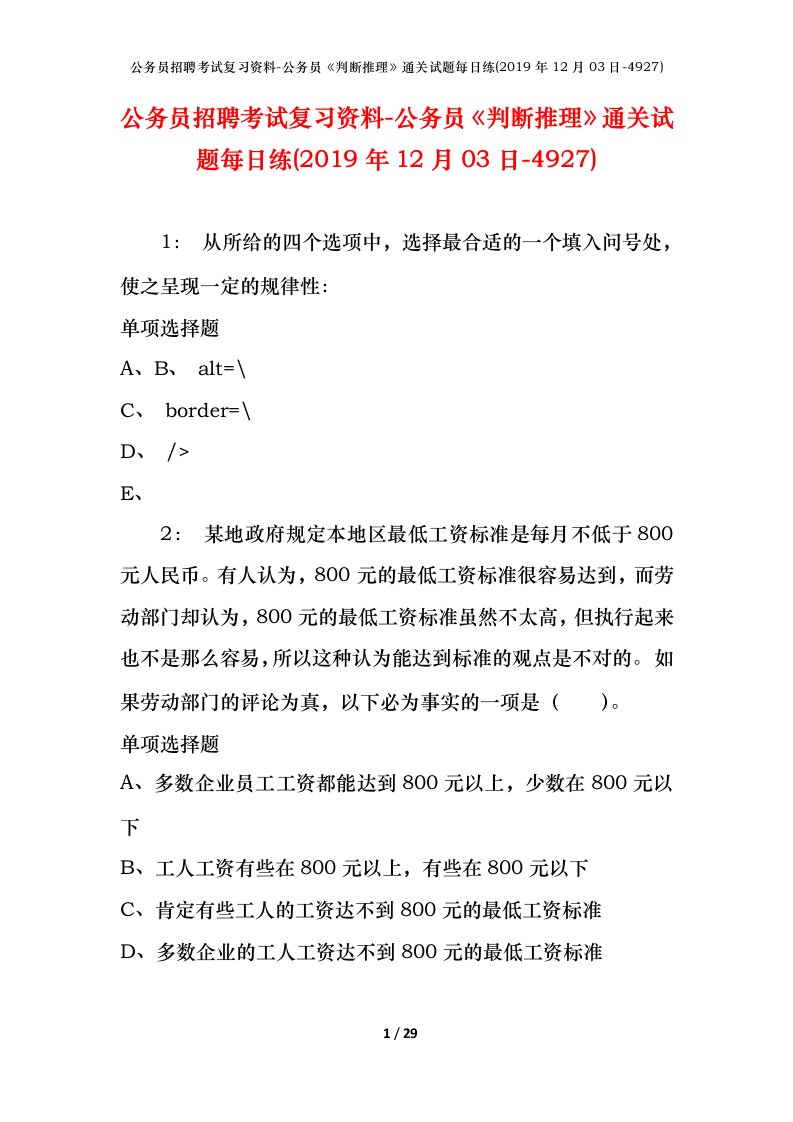 公务员招聘考试复习资料-公务员《判断推理》通关试题每日练(2019 年 12 月 03 日-4927)

公务员招聘考试复习资料-公务员《判断推理》通关试题每日练(2019 年 12 月 03 日-4927)

1： 从所给的四个选项中，选择最合适的一个填入问号处，使之呈现一定的规律性：

单项选择题

A、B、 alt=\

C、 border=\

D、 />

E、

2： 某地政府规定本地区最低工资标准是每月不低于 800 元人民币。有人认为，800 元的最低工资标准很容易达到，而劳动部门却认为，800 元的最低工资标准虽然不太高，但执行起来也不是那么容易，所以这种认为能达到标准的观点是不对的。如果劳动部门的评论为真，以下必为事实的一项是（ ）。

单项选择题

A、多数企业员工工资都能达到 800 元以上，少数在 800 元以下

B、工人工资有些在 800 元以上，有些在 800 元以下

C、肯定有些工人的工资达不到 800 元的最低工资标准

D、多数企业的工人工资达不到 800 元的最低工资标准

1 / 29